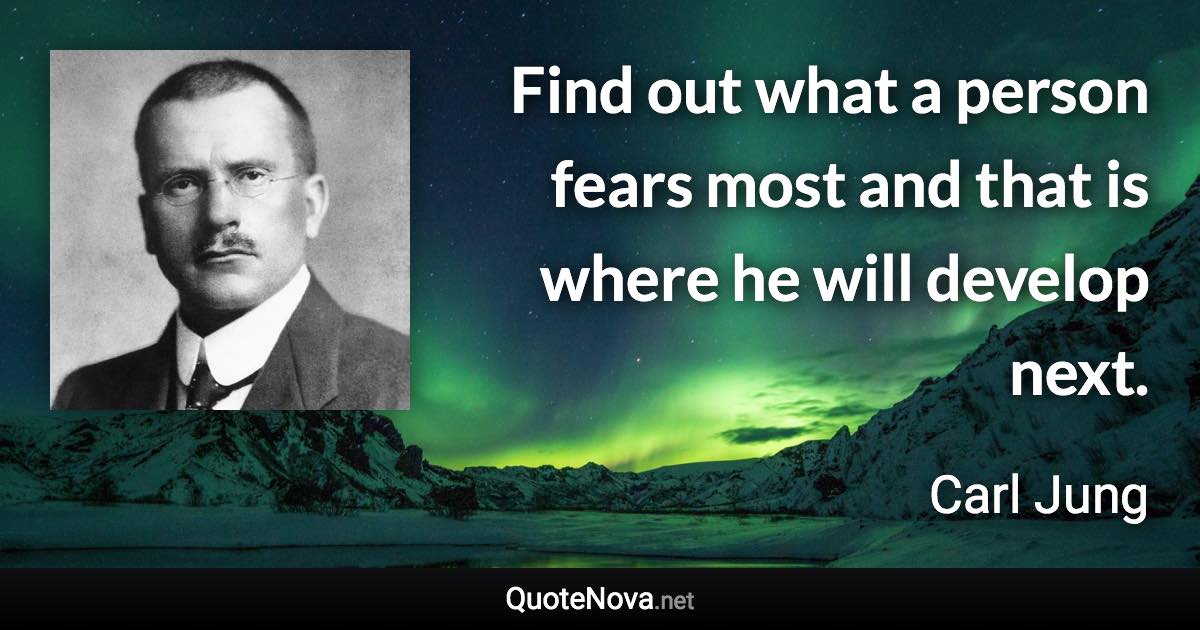 Find out what a person fears most and that is where he will develop next.

Carl Jung

QuoteNova.net